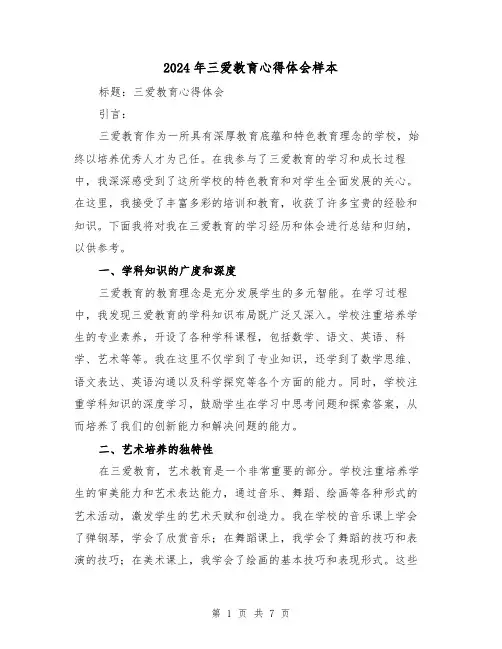 2024年三爱教育心得体会样本

标题：三爱教育心得体会

引言：

三爱教育作为一所具有深厚教育底蕴和特色教育理念的学校，始终以培养优秀人才为己任。在我参与了三爱教育的学习和成长过程中，我深深感受到了这所学校的特色教育和对学生全面发展的关心。在这里，我接受了丰富多彩的培训和教育，收获了许多宝贵的经验和知识。下面我将对我在三爱教育的学习经历和体会进行总结和归纳，以供参考。

一、学科知识的广度和深度

三爱教育的教育理念是充分发展学生的多元智能。在学习过程中，我发现三爱教育的学科知识布局既广泛又深入。学校注重培养学生的专业素养，开设了各种学科课程，包括数学、语文、英语、科学、艺术等等。我在这里不仅学到了专业知识，还学到了数学思维、语文表达、英语沟通以及科学探究等各个方面的能力。同时，学校注重学科知识的深度学习，鼓励学生在学习中思考问题和探索答案，从而培养了我们的创新能力和解决问题的能力。

二、艺术培养的独特性

在三爱教育，艺术教育是一个非常重要的部分。学校注重培养学生的审美能力和艺术表达能力，通过音乐、舞蹈、绘画等各种形式的艺术活动，激发学生的艺术天赋和创造力。我在学校的音乐课上学会了弹钢琴，学会了欣赏音乐；在舞蹈课上，我学会了舞蹈的技巧和表演的技巧；在美术课上，我学会了绘画的基本技巧和表现形式。这些

第 1 页 共 7 页